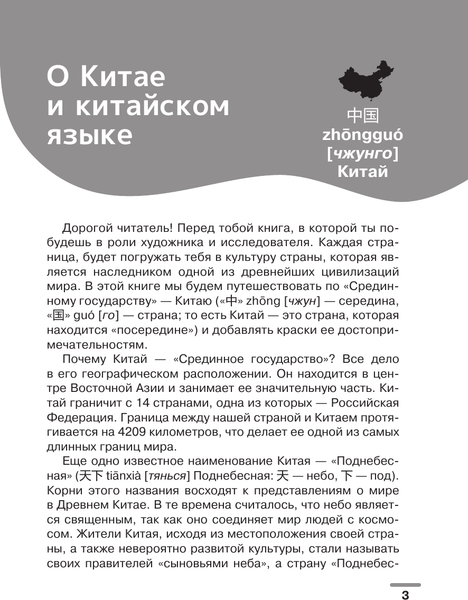 О Китае и китайском языке

中国
zhōngguó
[чжунго]
Китай

Дорогой читатель! Перед тобой книга, в которой ты побудешь в роли художника и исследователя. Каждая страница, будет погружать тебя в культуру страны, которая является наследником одной из древнейших цивилизаций мира. В этой книге мы будем путешествовать по «Срединному государству» — Китаю («中» zhōng [чжун] — середина, «国» guó [го] — страна; то есть Китай — это страна, которая находится «посередине») и добавлять краски ее достопримечательностям.

Почему Китай — «Срединное государство»? Все дело в его географическом расположении. Он находится в центре Восточной Азии и занимает ее значительную часть. Китай граничит с 14 странами, одна из которых — Российская Федерация. Граница между нашей страной и Китаем протягивается на 4209 километров, что делает ее одной из самых длинных границ мира.

Еще одно известное наименование Китая — «Поднебесная» (天下 tiānxià [тянься] Поднебесная: 天 — небо, 下 — под). Корни этого названия восходят к представлениям о мире в Древнем Китае. В те времена считалось, что небо является священным, так как оно соединяет мир людей с космосом. Жители Китая, исходя из местоположения своей страны, а также невероятно развитой культуры, стали называть своих правителей «сыновьями неба», а страну «Поднебес-

3